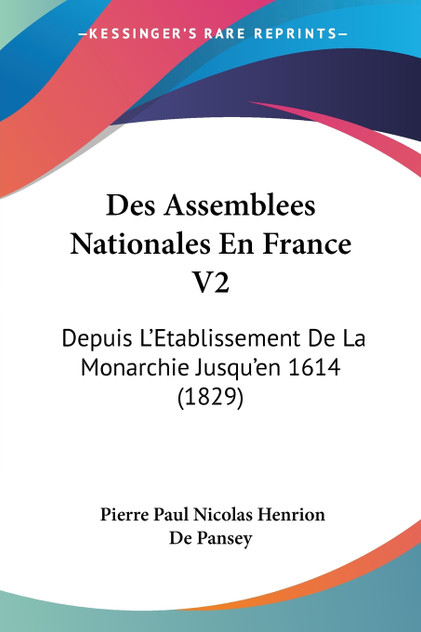 —KESSINGER'S RARE REPRINTS—

Des Assemblees Nationales En France V2

Depuis L'Etablissement De La Monarchie Jusqu'en 1614 (1829)

Pierre Paul Nicolas Henrion De Pansey